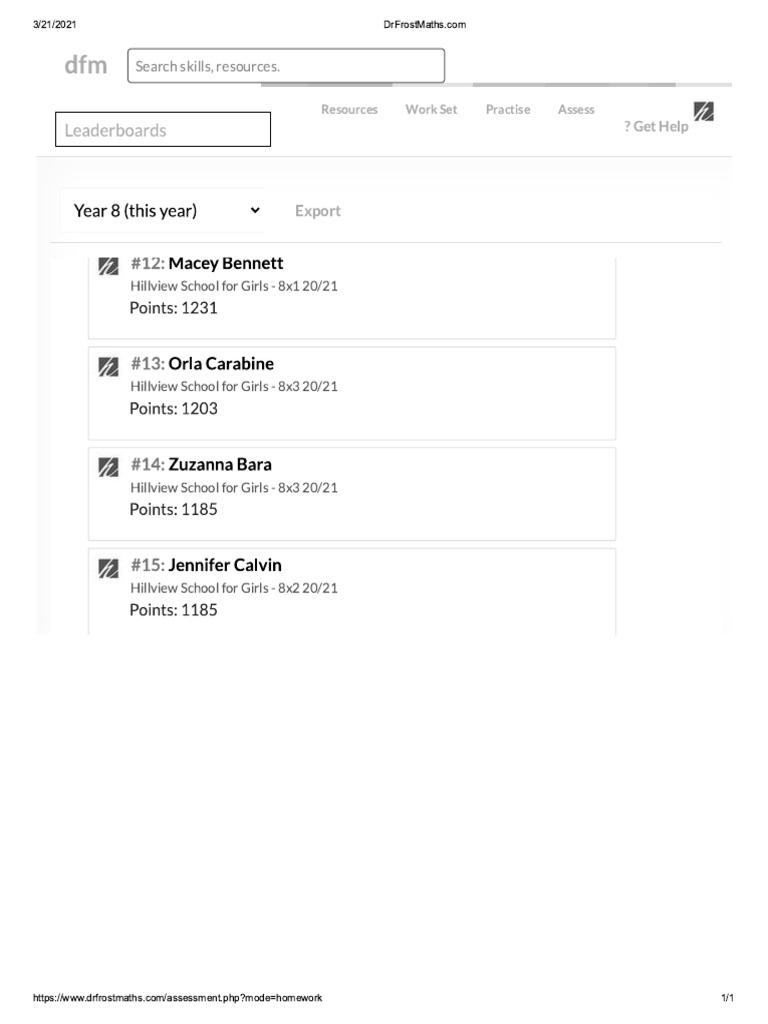 3/21/2021

DrFrostMaths.com

dfm

Search skills, resources.

Resources Work Set Practise Assess

? Get Help

Leaderboards

Year 8 (this year)

Export

#12: Macey Bennett
Hillview School for Girls - 8x1 20/21
Points: 1231

#13: Orla Carabine
Hillview School for Girls - 8x3 20/21
Points: 1203

#14: Zuzanna Bara
Hillview School for Girls - 8x3 20/21
Points: 1185

#15: Jennifer Calvin
Hillview School for Girls - 8x2 20/21
Points: 1185

https://www.drfrostmaths.com/assessment.php?mode=homework

1/1